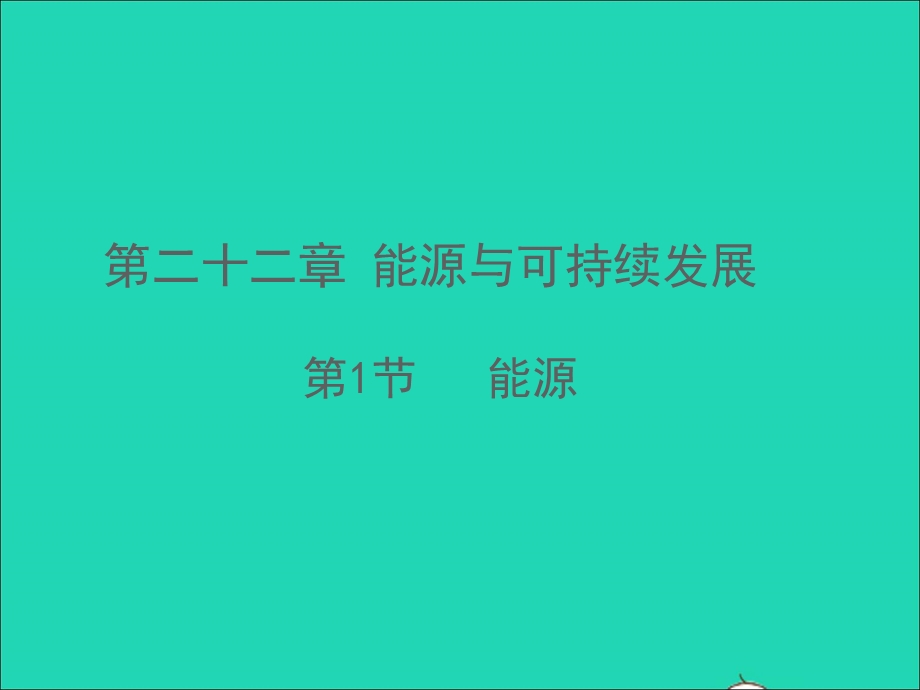 第二十二章 能源与可持续发展

第1节 能源